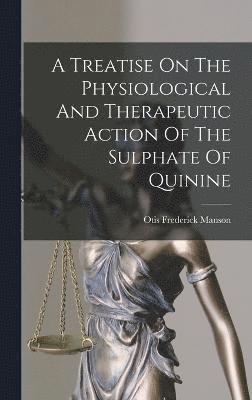 A Treatise On The Physiological And Therapeutic Action Of The Sulphate Of Quinine

Otis Frederick Manson